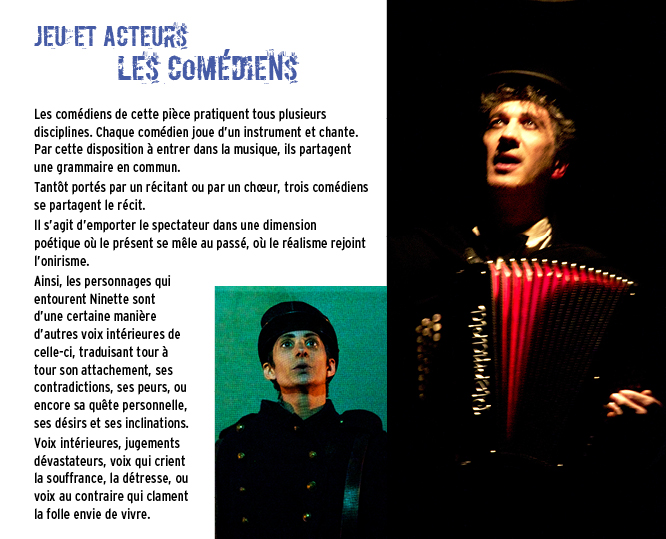 JEU ET ACTEURS
LES COMÉDIENS

Les comédiens de cette pièce pratiquent tous plusieurs disciplines. Chaque comédien joue d'un instrument et chante. Par cette disposition à entrer dans la musique, ils partagent une grammaire en commun.

Tantôt portés par un récitant ou par un chœur, trois comédiens se partagent le récit.

Il s'agit d'emporter le spectateur dans une dimension poétique où le présent se mêle au passé, où le réalisme rejoint l'onirisme.

Ainsi, les personnages qui entourent Ninette sont d'une certaine manière d'autres voix intérieures de celle-ci, traduisant tour à tour son attachement, ses contradictions, ses peurs, ou encore sa quête personnelle, ses désirs et ses inclinations.

Voix intérieures, jugements dévastateurs, voix qui crient la souffrance, la détresse, ou voix au contraire qui clament la folle envie de vivre.